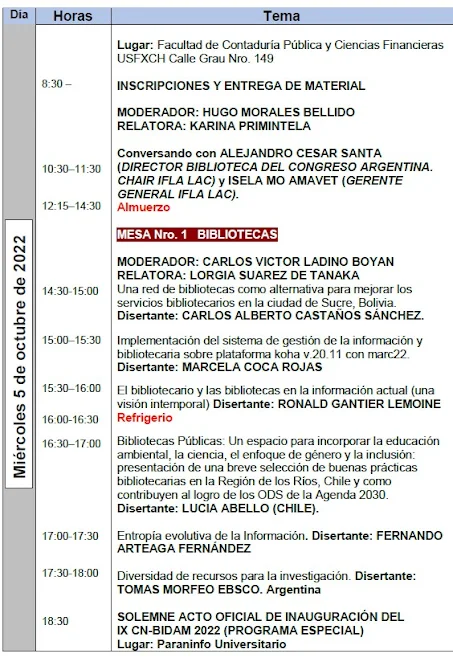 | Día | Horas | Tema |
|---|---|---|
| Miércoles 5 de octubre de 2022 | | Lugar: Facultad de Contaduría Pública y Ciencias Financieras USFXCH Calle Grau Nro. 149 |
| | 8:30 – | INSCRIPCIONES Y ENTREGA DE MATERIAL |
| | | MODERADOR: HUGO MORALES BELLIDO RELATORA: KARINA PRIMINTELA |
| | 10:30–11:30 | Conversando con ALEJANDRO CESAR SANTA (DIRECTOR BIBLIOTECA DEL CONGRESO ARGENTINA. CHAIR IFLA LAC) y ISELA MO AMAVET (GERENTE GENERAL IFLA LAC). |
| | 12:15–14:30 | Almuerzo |
| | | MESA Nro. 1 BIBLIOTECAS |
| | | MODERADOR: CARLOS VICTOR LADINO BOYAN RELATORA: LORGIA SUAREZ DE TANAKA |
| | 14:30-15:00 | Una red de bibliotecas como alternativa para mejorar los servicios bibliotecarios en la ciudad de Sucre, Bolivia. Disertante: CARLOS ALBERTO CASTAÑOS SÁNCHEZ. |
| | 15:00–15:30 | Implementación del sistema de gestión de la información y bibliotecaria sobre plataforma koha v.20.11 con marc22. Disertante: MARCELA COCA ROJAS |
| | 15:30–16:00 | El bibliotecario y las bibliotecas en la información actual (una visión intemporal) Disertante: RONALD GANTIER LEMOINE |
| | 16:00-16:30 | Refrigerio |
| | 16:30–17:00 | Bibliotecas Públicas: Un espacio para incorporar la educación ambiental, la ciencia, el enfoque de género y la inclusión: presentación de una breve selección de buenas prácticas bibliotecarias en la Región de los Ríos, Chile y como contribuyen al logro de los ODS de la Agenda 2030. Disertante: LUCIA ABELLO (CHILE). |
| | 17:00-17:30 | Entropía evolutiva de la Información. Disertante: FERNANDO ARTEAGA FERNÁNDEZ |
| | 17:30-18:00 | Diversidad de recursos para la investigación. Disertante: TOMAS MORFEO EBSCO. Argentina |
| | 18:30 | SOLEMNE ACTO OFICIAL DE INAUGURACIÓN DEL IX CN-BIDAM 2022 (PROGRAMA ESPECIAL) Lugar: Paraninfo Universitario |